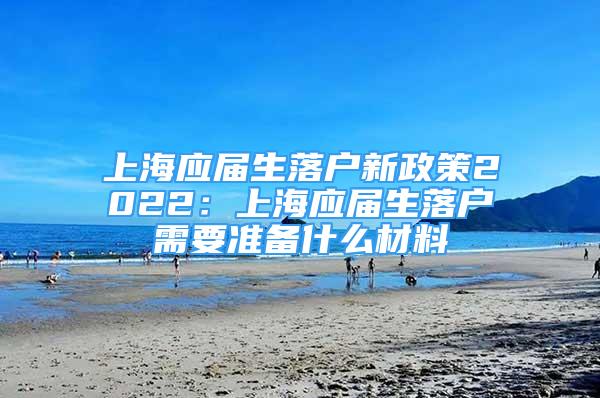 上海应届生落户新政策2022：上海应届生落户需要准备什么材料